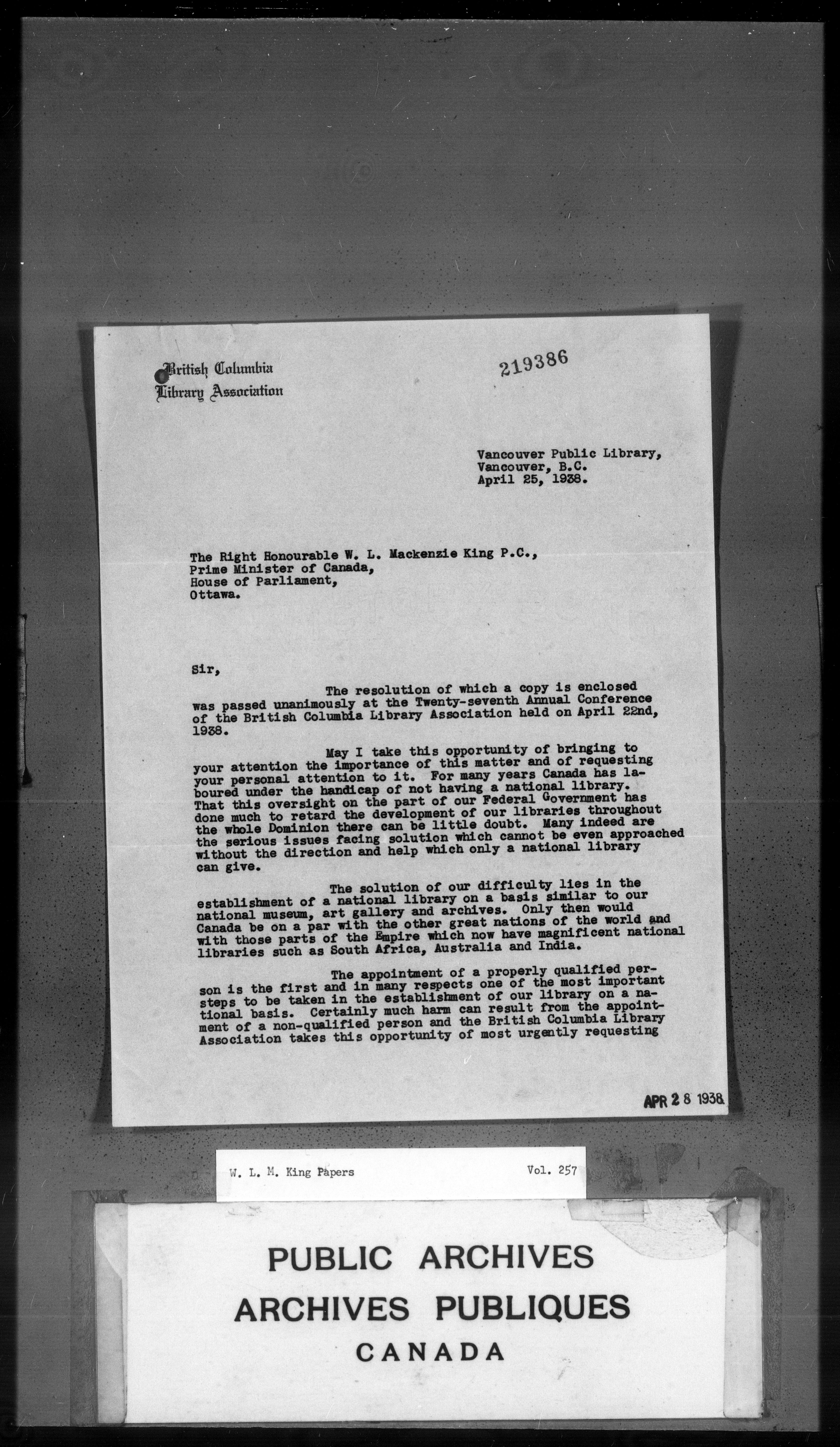 British Columbia
Library Association

219386

Vancouver Public Library,
Vancouver, B.C.
April 25, 1938.

The Right Honourable W. L. Mackenzie King P.C.,
Prime Minister of Canada,
House of Parliament,
Ottawa.

Sir,

The resolution of which a copy is enclosed was passed unanimously at the Twenty-seventh Annual Conference of the British Columbia Library Association held on April 22nd, 1938.

May I take this opportunity of bringing to your attention the importance of this matter and of requesting your personal attention to it. For many years Canada has laboured under the handicap of not having a national library. That this oversight on the part of our Federal Government has done much to retard the development of our libraries throughout the whole Dominion there can be little doubt. Many indeed are the serious issues facing solution which cannot be even approached without the direction and help which only a national library can give.

The solution of our difficulty lies in the establishment of a national library on a basis similar to our national museum, art gallery and archives. Only then would Canada be on a par with the other great nations of the world and with those parts of the Empire which now have magnificent national libraries such as South Africa, Australia and India.

The appointment of a properly qualified person is the first and in many respects one of the most important steps to be taken in the establishment of our library on a national basis. Certainly much harm can result from the appointment of a non-qualified person and the British Columbia Library Association takes this opportunity of most urgently requesting

APR 28 1938

W. L. M. King Papers

Vol. 257

PUBLIC ARCHIVES
ARCHIVES PUBLIQUES
CANADA